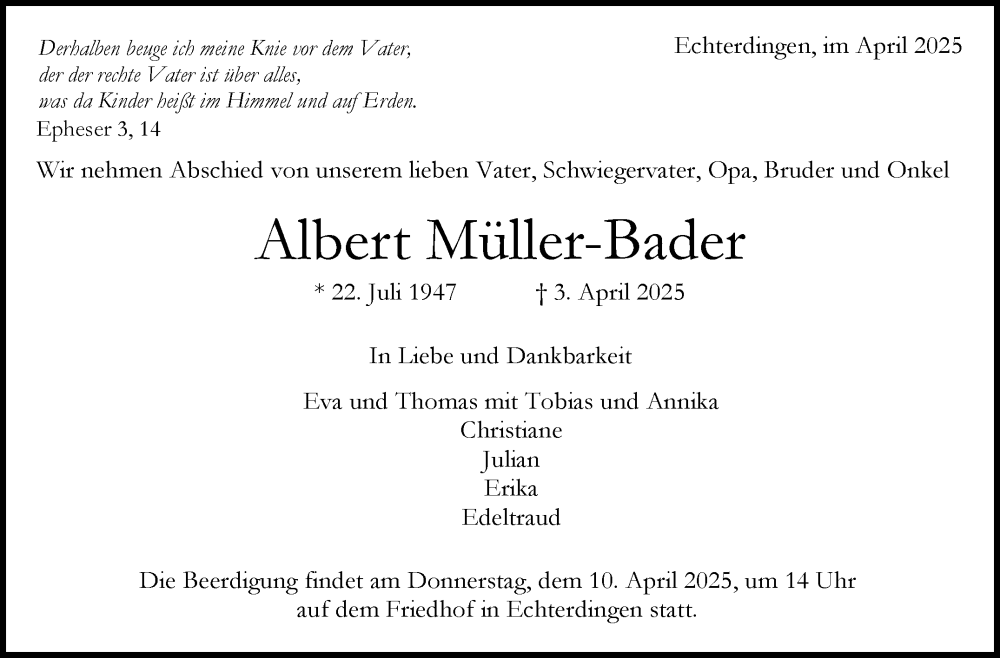 Derhalben beuge ich meine Knie vor dem Vater,
der der rechte Vater ist über alles,
was da Kinder heißt im Himmel und auf Erden.
Epheser 3, 14

Echterdingen, im April 2025

Wir nehmen Abschied von unserem lieben Vater, Schwiegervater, Opa, Bruder und Onkel

Albert Müller-Bader

* 22. Juli 1947 † 3. April 2025

In Liebe und Dankbarkeit

Eva und Thomas mit Tobias und Annika
Christiane
Julian
Erika
Edeltraud

Die Beerdigung findet am Donnerstag, dem 10. April 2025, um 14 Uhr auf dem Friedhof in Echterdingen statt.